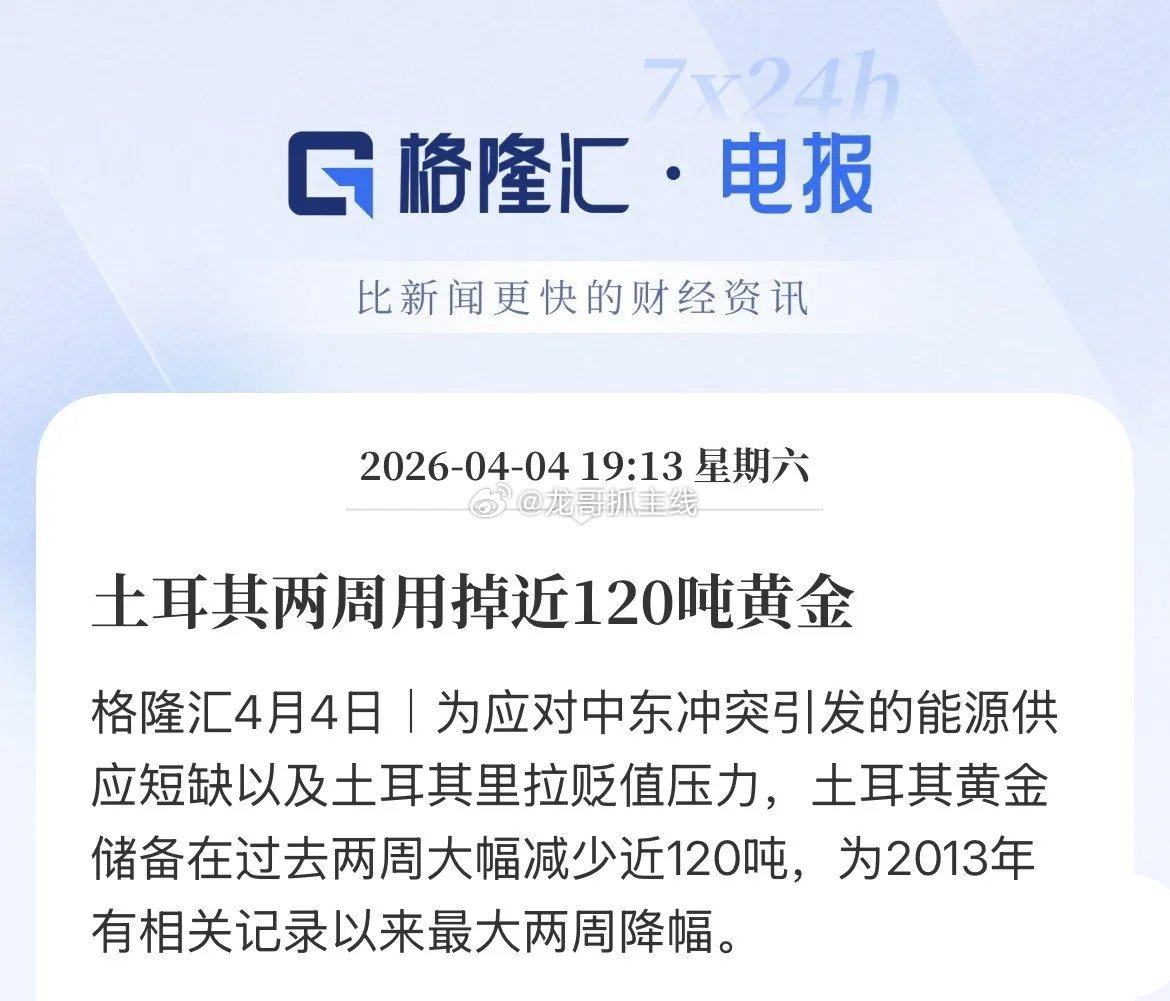 7x24h

格隆汇 · 电报

比新闻更快的财经资讯

2026-04-04 19:13 星期六

@龙哥抓主线

土耳其两周用掉近120吨黄金

格隆汇4月4日｜为应对中东冲突引发的能源供应短缺以及土耳其里拉贬值压力，土耳其黄金储备在过去两周大幅减少近120吨，为2013年有相关记录以来最大两周降幅。